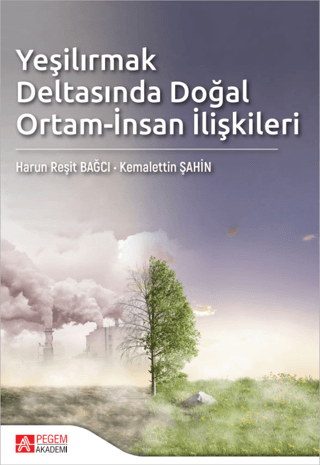 Yeşilırmak Deltasında Doğal Ortam-İnsan İlişkileri

Harun Reşit BAĞCI · Kemalettin ŞAHİN

PEGEM AKADEMİ